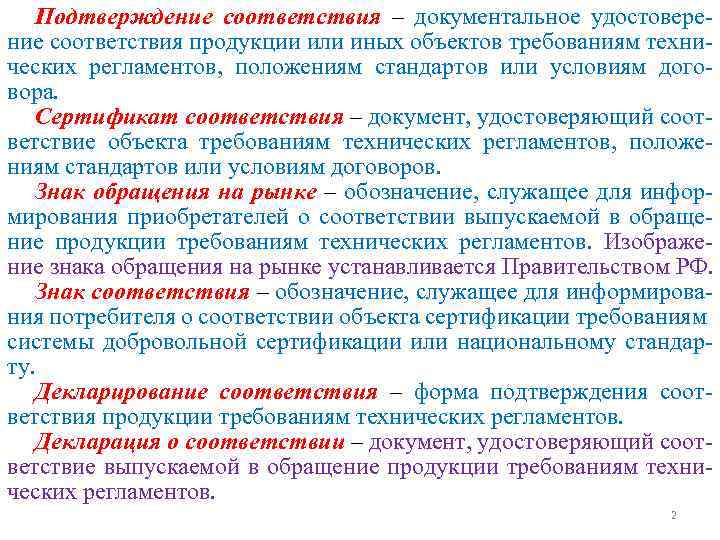 Подтверждение соответствия – документальное удостоверение соответствия продукции или иных объектов требованиям технических регламентов, положениям стандартов или условиям договора.

Сертификат соответствия – документ, удостоверяющий соответствие объекта требованиям технических регламентов, положениям стандартов или условиям договоров.

Знак обращения на рынке – обозначение, служащее для информирования приобретателей о соответствии выпускаемой в обращение продукции требованиям технических регламентов. Изображение знака обращения на рынке устанавливается Правительством РФ.

Знак соответствия – обозначение, служащее для информирования потребителя о соответствии объекта сертификации требованиям системы добровольной сертификации или национальному стандарту.

Декларирование соответствия – форма подтверждения соответствия продукции требованиям технических регламентов.

Декларация о соответствии – документ, удостоверяющий соответствие выпускаемой в обращение продукции требованиям технических регламентов.

2